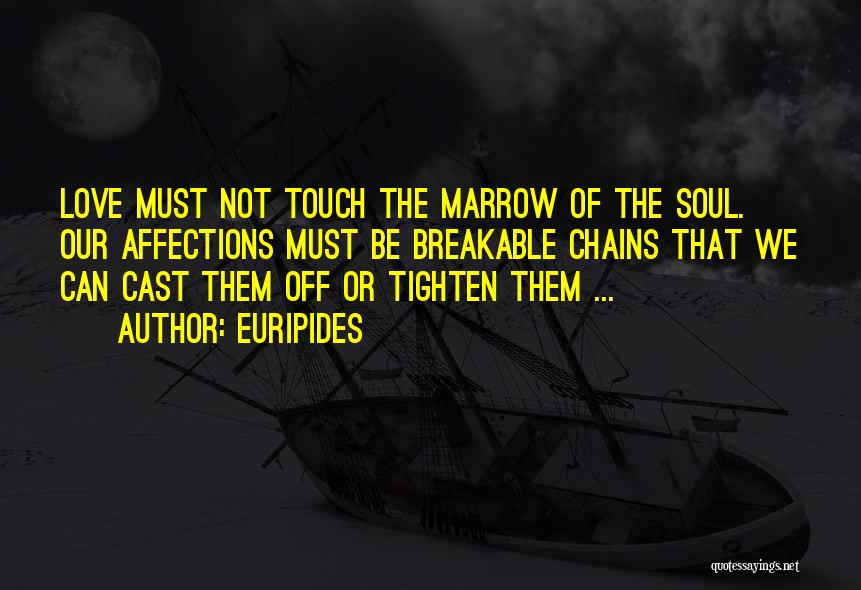 LOVE MUST NOT TOUCH THE MARROW OF THE SOUL. OUR AFFECTIONS MUST BE BREAKABLE CHAINS THAT WE CAN CAST THEM OFF OR TIGHTEN THEM ...

AUTHOR: EURIPIDES

quotessayings.net